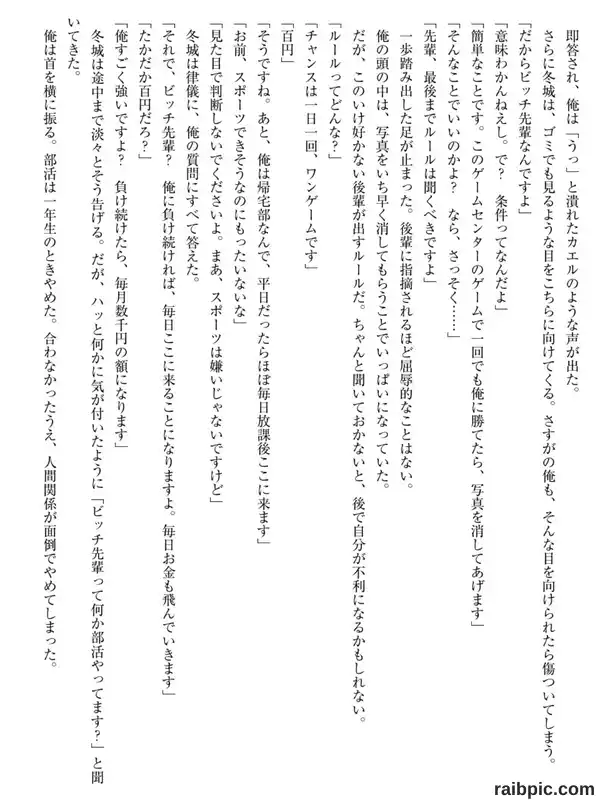 即答され、俺は「うっ」と潰れたカエルのような声が出た。

さらに冬城は、ゴミでも見るような目をこちらに向けてくる。さすがの俺も、そんな目を向けられたら傷ついてしまう。

「だからビッチ先輩なんですよ」

「意味わかんねえし。で？　条件ってなんだよ」

「簡単なことです。このゲームセンターのゲームで一回でも俺に勝てたら、写真を消してあげます」

「そんなことでいいのかよ？　なら、さっそく……」

「先輩、最後までルールは聞くべきですよ」

一歩踏み出した足が止まった。後輩に指摘されるほど屈辱的なことはない。

俺の頭の中は、写真をいち早く消してもらうことでいっぱいになっていた。

だが、このいけ好かない後輩が出すルールだ。ちゃんと聞いておかないと、後で自分が不利になるかもしれない。

「ルールってどんな？」

「チャンスは一日一回、ワンゲームです」

「百円」

「そうですね。あと、俺は帰宅部なんで、平日だったらほぼ毎日放課後ここに来ます」

「お前、スポーツできそうなのにもったいないな」

「見た目で判断しないでくださいよ。まあ、スポーツは嫌いじゃないですけど」

冬城は律儀に、俺の質問にすべて答えた。

「それで、ビッチ先輩？　俺に負け続ければ、毎日ここに来ることになりますよ。毎日お金も飛んでいきます」

「たかだか百円だろ？」

「俺すごく強いですよ？　負け続けたら、毎月数千円の額になります」

冬城は途中まで淡々とそう告げる。だが、ハッと何かに気が付いたように「ビッチ先輩って何か部活やってます？」と聞いてきた。

俺は首を横に振る。部活は一年生のときやめた。合わなかったうえ、人間関係が面倒でやめてしまった。

raibpic.com